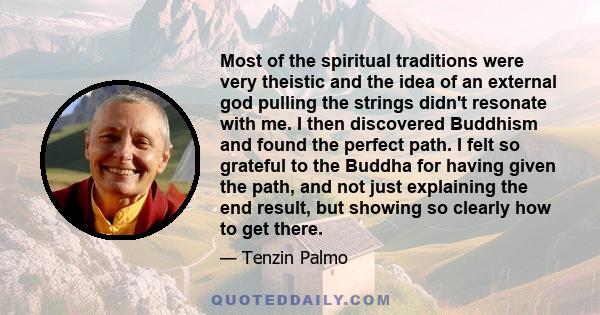 Most of the spiritual traditions were very theistic and the idea of an external god pulling the strings didn't resonate with me. I then discovered Buddhism and found the perfect path. I felt so grateful to the Buddha for having given the path, and not just explaining the end result, but showing so clearly how to get there.

— Tenzin Palmo

QUOTEDDAILY.COM